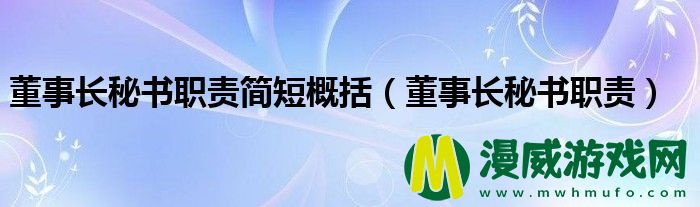 董事长秘书职责简短概括（董事长秘书职责）

M 漫威游戏网
www.mwhmufo.com